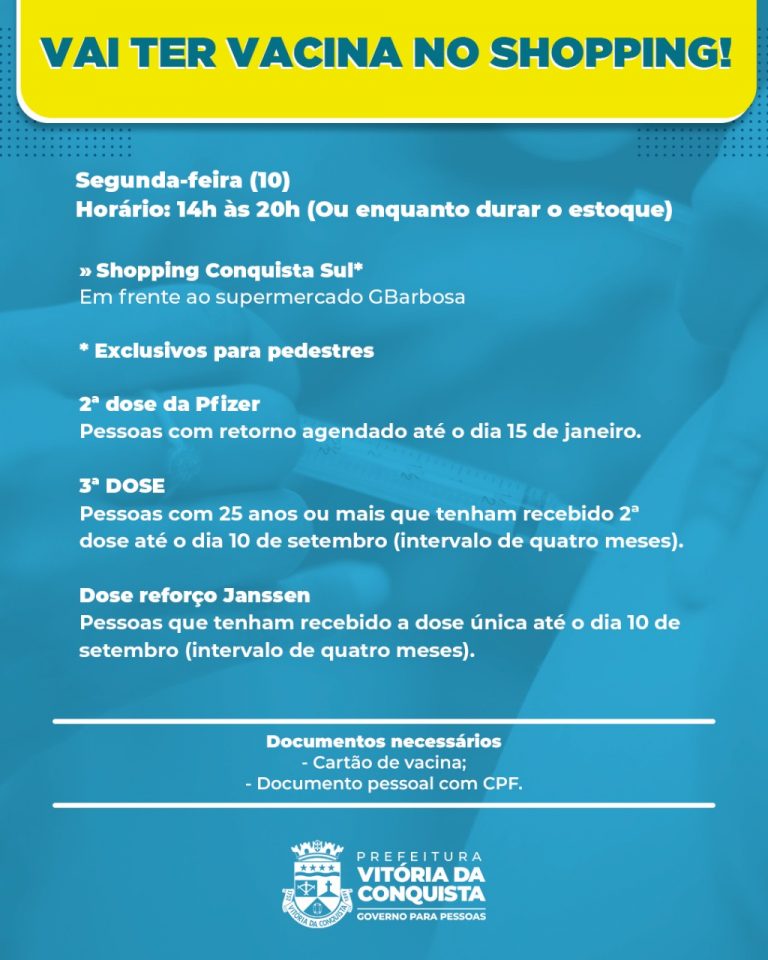 VAI TER VACINA NO SHOPPING!

Segunda-feira (10)
Horário: 14h às 20h (Ou enquanto durar o estoque)

» Shopping Conquista Sul*
Em frente ao supermercado GBarbosa

* Exclusivos para pedestres

2ª dose da Pfizer
Pessoas com retorno agendado até o dia 15 de janeiro.

3ª DOSE
Pessoas com 25 anos ou mais que tenham recebido 2ª dose até o dia 10 de setembro (intervalo de quatro meses).

Dose reforço Janssen
Pessoas que tenham recebido a dose única até o dia 10 de setembro (intervalo de quatro meses).

Documentos necessários
- Cartão de vacina;
- Documento pessoal com CPF.

VITÓRIA DA CONQUISTA

PREFEITURA
VITÓRIA DA CONQUISTA
GOVERNO PARA PESSOAS